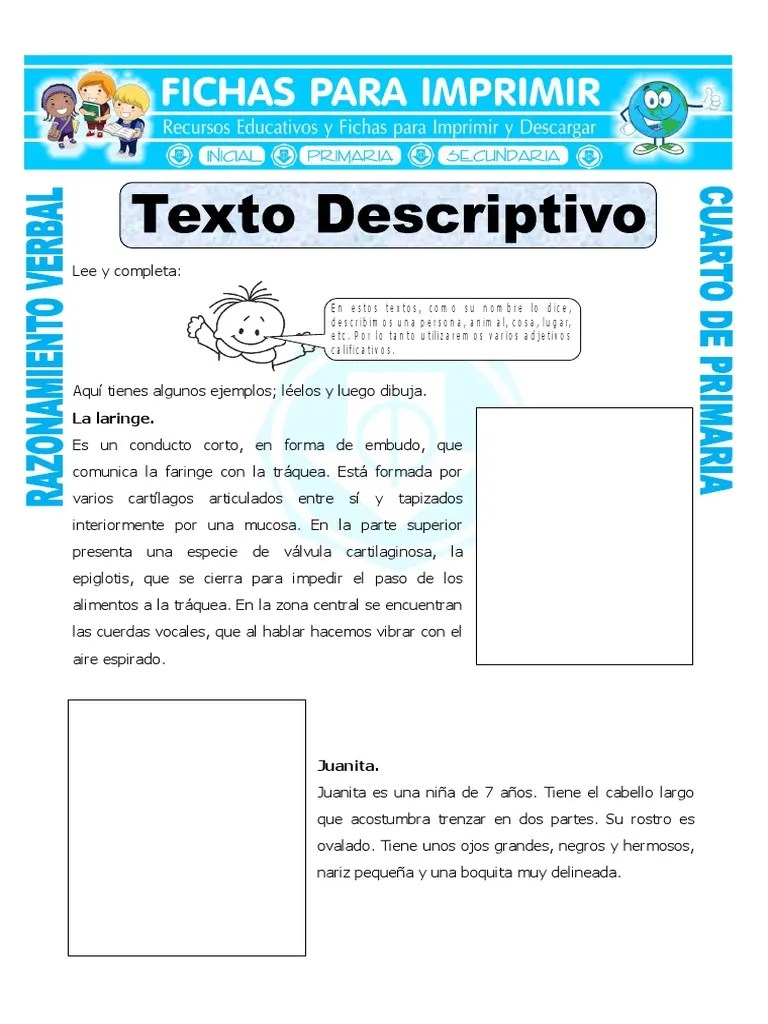 FICHAS PARA IMPRIMIR
Recursos Educativos y Fichas para Imprimir y Descargar
INICIAL PRIMARIA SECUNDARIA

RAZONAMIENTO VERBAL

Texto Descriptivo

CUARTO DE PRIMARIA

Lee y completa:

En estos textos, como su nombre lo dice, describimos una persona, animal, cosa, lugar, etc. Por lo tanto utilizaremos varios adjetivos calificativos.

Aquí tienes algunos ejemplos; léelos y luego dibuja.

La laringe.
Es un conducto corto, en forma de embudo, que comunica la faringe con la tráquea. Está formada por varios cartílagos articulados entre sí y tapizados interiormente por una mucosa. En la parte superior presenta una especie de válvula cartilaginosa, la epiglotis, que se cierra para impedir el paso de los alimentos a la tráquea. En la zona central se encuentran las cuerdas vocales, que al hablar hacemos vibrar con el aire espirado.

Juanita.
Juanita es una niña de 7 años. Tiene el cabello largo que acostumbra trenzar en dos partes. Su rostro es ovalado. Tiene unos ojos grandes, negros y hermosos, nariz pequeña y una boquita muy delineada.